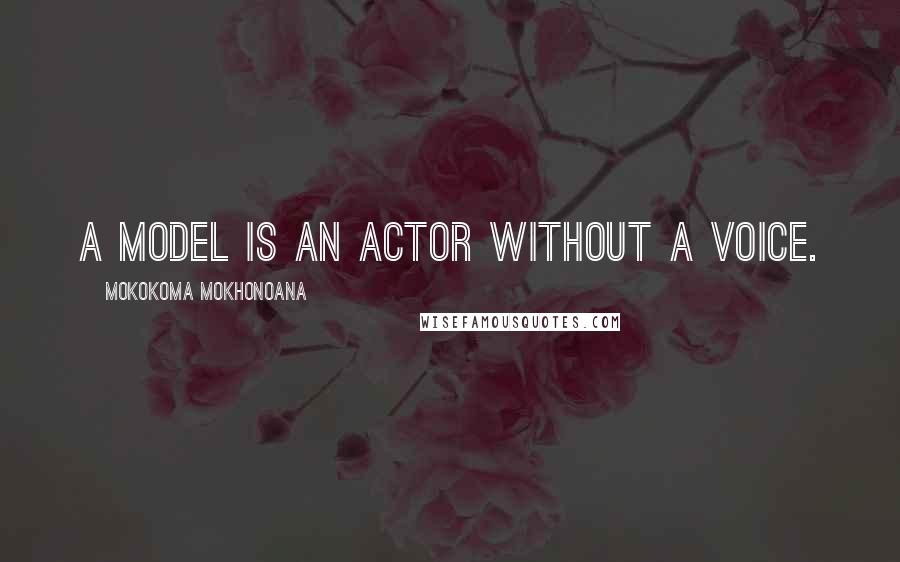 A MODEL IS AN ACTOR WITHOUT A VOICE.

MOKOKOMA MOKHONOANA

WISEFAMOUSQUOTES.COM